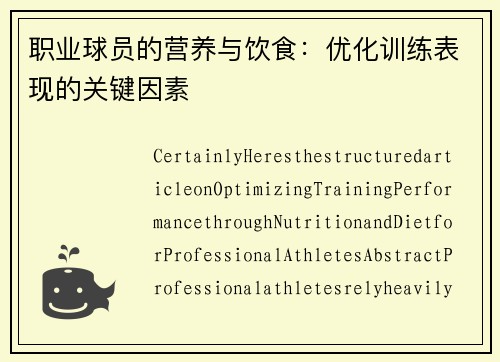 职业球员的营养与饮食：优化训练表现的关键因素

CertainlyHeresthestructuredarticleonOptimizingTrainingPerformancethroughNutritionandDietforProfessionalAthletesAbstractProfessionalathletesrelyheavily